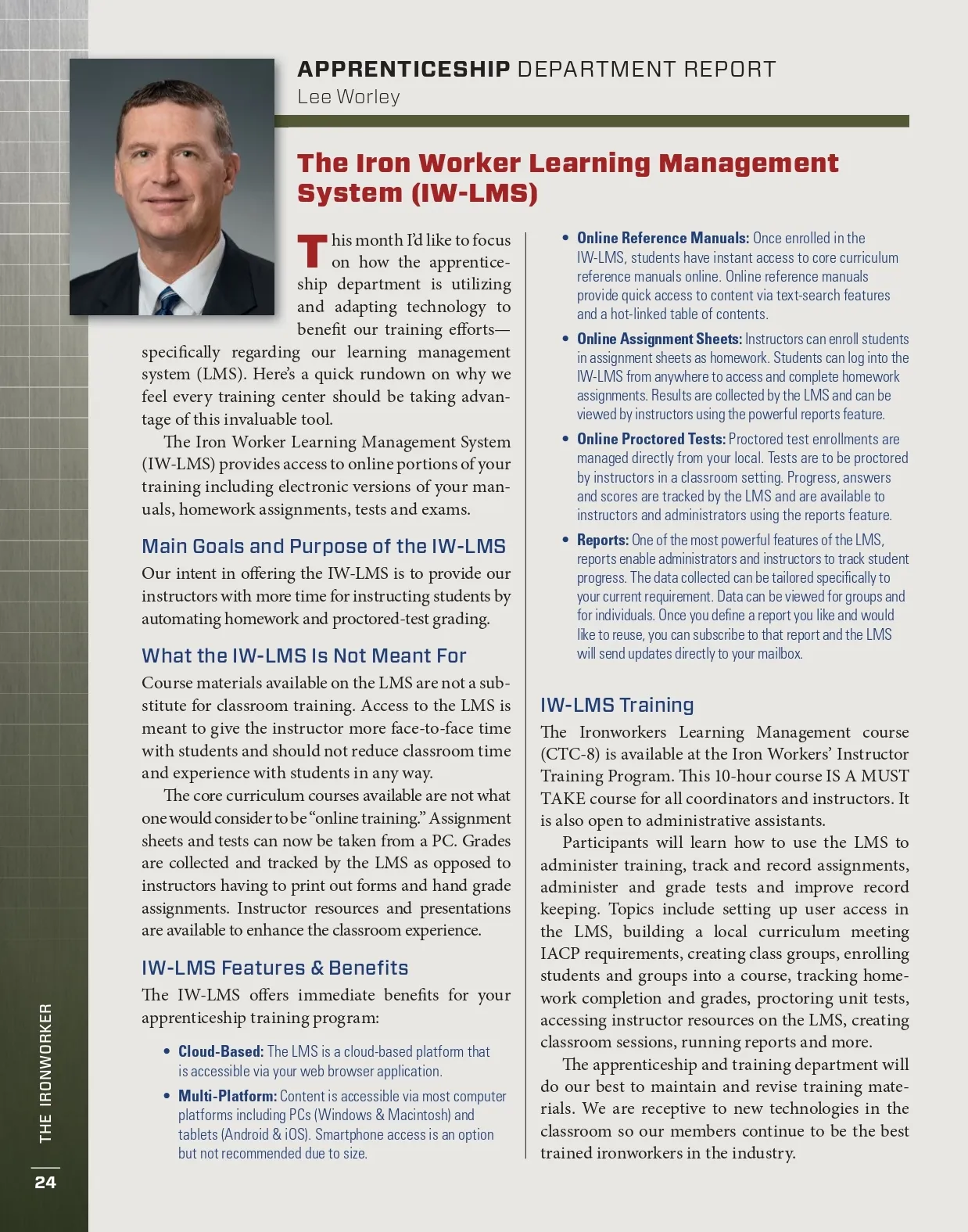 APPRENTICESHIP DEPARTMENT REPORT
Lee Worley

The Iron Worker Learning Management System (IW-LMS)

This month I'd like to focus on how the apprenticeship department is utilizing and adapting technology to benefit our training efforts—specifically regarding our learning management system (LMS). Here's a quick rundown on why we feel every training center should be taking advantage of this invaluable tool.

The Iron Worker Learning Management System (IW-LMS) provides access to online portions of your training including electronic versions of your manuals, homework assignments, tests and exams.

Main Goals and Purpose of the IW-LMS

Our intent in offering the IW-LMS is to provide our instructors with more time for instructing students by automating homework and proctored-test grading.

What the IW-LMS Is Not Meant For

Course materials available on the LMS are not a substitute for classroom training. Access to the LMS is meant to give the instructor more face-to-face time with students and should not reduce classroom time and experience with students in any way.

The core curriculum courses available are not what one would consider to be "online training." Assignment sheets and tests can now be taken from a PC. Grades are collected and tracked by the LMS as opposed to instructors having to print out forms and hand grade assignments. Instructor resources and presentations are available to enhance the classroom experience.

IW-LMS Features & Benefits

The IW-LMS offers immediate benefits for your apprenticeship training program:

• Cloud-Based: The LMS is a cloud-based platform that is accessible via your web browser application.
• Multi-Platform: Content is accessible via most computer platforms including PCs (Windows & Macintosh) and tablets (Android & iOS). Smartphone access is an option but not recommended due to size.
• Online Reference Manuals: Once enrolled in the IW-LMS, students have instant access to core curriculum reference manuals online. Online reference manuals provide quick access to content via text-search features and a hot-linked table of contents.
• Online Assignment Sheets: Instructors can enroll students in assignment sheets as homework. Students can log into the IW-LMS from anywhere to access and complete homework assignments. Results are collected by the LMS and can be viewed by instructors using the powerful reports feature.
• Online Proctored Tests: Proctored test enrollments are managed directly from your local. Tests are to be proctored by instructors in a classroom setting. Progress, answers and scores are tracked by the LMS and are available to instructors and administrators using the reports feature.
• Reports: One of the most powerful features of the LMS, reports enable administrators and instructors to track student progress. The data collected can be tailored specifically to your current requirement. Data can be viewed for groups and for individuals. Once you define a report you like and would like to reuse, you can subscribe to that report and the LMS will send updates directly to your mailbox.

IW-LMS Training

The Ironworkers Learning Management course (CTC-8) is available at the Iron Workers' Instructor Training Program. This 10-hour course IS A MUST TAKE course for all coordinators and instructors. It is also open to administrative assistants.

Participants will learn how to use the LMS to administer training, track and record assignments, administer and grade tests and improve record keeping. Topics include setting up user access in the LMS, building a local curriculum meeting IACP requirements, creating class groups, enrolling students and groups into a course, tracking homework completion and grades, proctoring unit tests, accessing instructor resources on the LMS, creating classroom sessions, running reports and more.

The apprenticeship and training department will do our best to maintain and revise training materials. We are receptive to new technologies in the classroom so our members continue to be the best trained ironworkers in the industry.

THE IRONWORKER
24